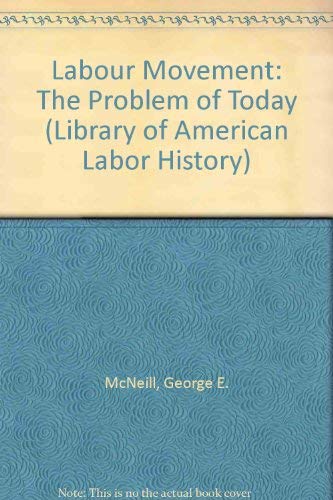 Labour Movement: The Problem of Today (Library of American Labor History)

McNeill, George E.

Note: This is no the actual book cover